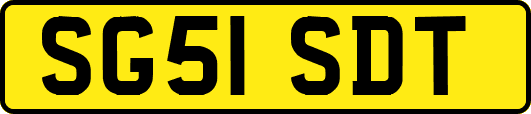 SG51 SDT